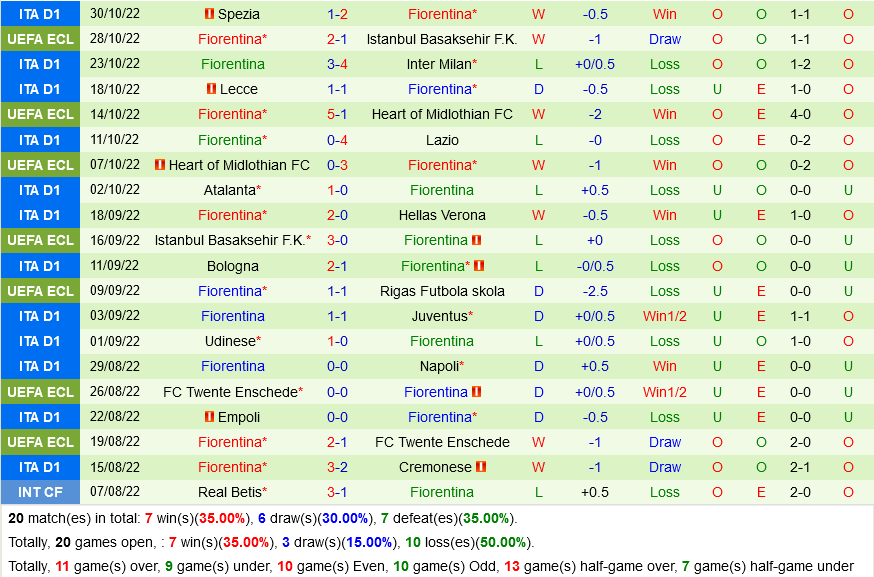 | ITA D1 | 30/10/22 | Spezia | 1-2 | Fiorentina* | W | -0.5 | Win | O | O | 1-1 | O |
|---|---|---|---|---|---|---|---|---|---|---|---|
| UEFA ECL | 28/10/22 | Fiorentina* | 2-1 | Istanbul Basaksehir F.K. | W | -1 | Draw | O | O | 1-1 | O |
| ITA D1 | 23/10/22 | Fiorentina | 3-4 | Inter Milan* | L | +0/0.5 | Loss | O | O | 1-2 | O |
| ITA D1 | 18/10/22 | Lecce | 1-1 | Fiorentina* | D | -0.5 | Loss | U | E | 1-0 | O |
| UEFA ECL | 14/10/22 | Fiorentina* | 5-1 | Heart of Midlothian FC | W | -2 | Win | O | E | 4-0 | O |
| ITA D1 | 11/10/22 | Fiorentina* | 0-4 | Lazio | L | -0 | Loss | O | E | 0-2 | O |
| UEFA ECL | 07/10/22 | Heart of Midlothian FC | 0-3 | Fiorentina* | W | -1 | Win | O | O | 0-2 | O |
| ITA D1 | 02/10/22 | Atalanta* | 1-0 | Fiorentina | L | +0.5 | Loss | U | O | 0-0 | U |
| ITA D1 | 18/09/22 | Fiorentina* | 2-0 | Hellas Verona | W | -0.5 | Win | U | E | 1-0 | O |
| UEFA ECL | 16/09/22 | Istanbul Basaksehir F.K.* | 3-0 | Fiorentina | L | +0 | Loss | O | O | 0-0 | U |
| ITA D1 | 11/09/22 | Bologna | 2-1 | Fiorentina* | L | -0/0.5 | Loss | O | O | 0-0 | U |
| UEFA ECL | 09/09/22 | Fiorentina* | 1-1 | Rigas Futbola skola | D | -2.5 | Loss | U | E | 0-0 | U |
| ITA D1 | 03/09/22 | Fiorentina | 1-1 | Juventus* | D | +0/0.5 | Win1/2 | U | E | 1-1 | O |
| ITA D1 | 01/09/22 | Udinese* | 1-0 | Fiorentina | L | +0/0.5 | Loss | U | O | 1-0 | O |
| ITA D1 | 29/08/22 | Fiorentina | 0-0 | Napoli* | D | +0.5 | Win | U | E | 0-0 | U |
| UEFA ECL | 26/08/22 | FC Twente Enschede* | 0-0 | Fiorentina | D | +0/0.5 | Win1/2 | U | E | 0-0 | U |
| ITA D1 | 22/08/22 | Empoli | 0-0 | Fiorentina* | D | -0.5 | Loss | U | E | 0-0 | U |
| UEFA ECL | 19/08/22 | Fiorentina* | 2-1 | FC Twente Enschede | W | -1 | Draw | O | O | 2-0 | O |
| ITA D1 | 15/08/22 | Fiorentina* | 3-2 | Cremonese | W | -1 | Draw | O | O | 2-1 | O |
| INT CF | 07/08/22 | Real Betis* | 3-1 | Fiorentina | L | +0.5 | Loss | O | E | 2-0 | O |

20 match(es) in total: 7 win(s)(35.00%), 6 draw(s)(30.00%), 7 defeat(es)(35.00%).

Totally, 20 games open, : 7 win(s)(35.00%), 3 draw(s)(15.00%), 10 loss(es)(50.00%).

Totally, 11 game(s) over, 9 game(s) under, 10 game(s) Even, 10 game(s) Odd, 13 game(s) half-game over, 7 game(s) half-game under